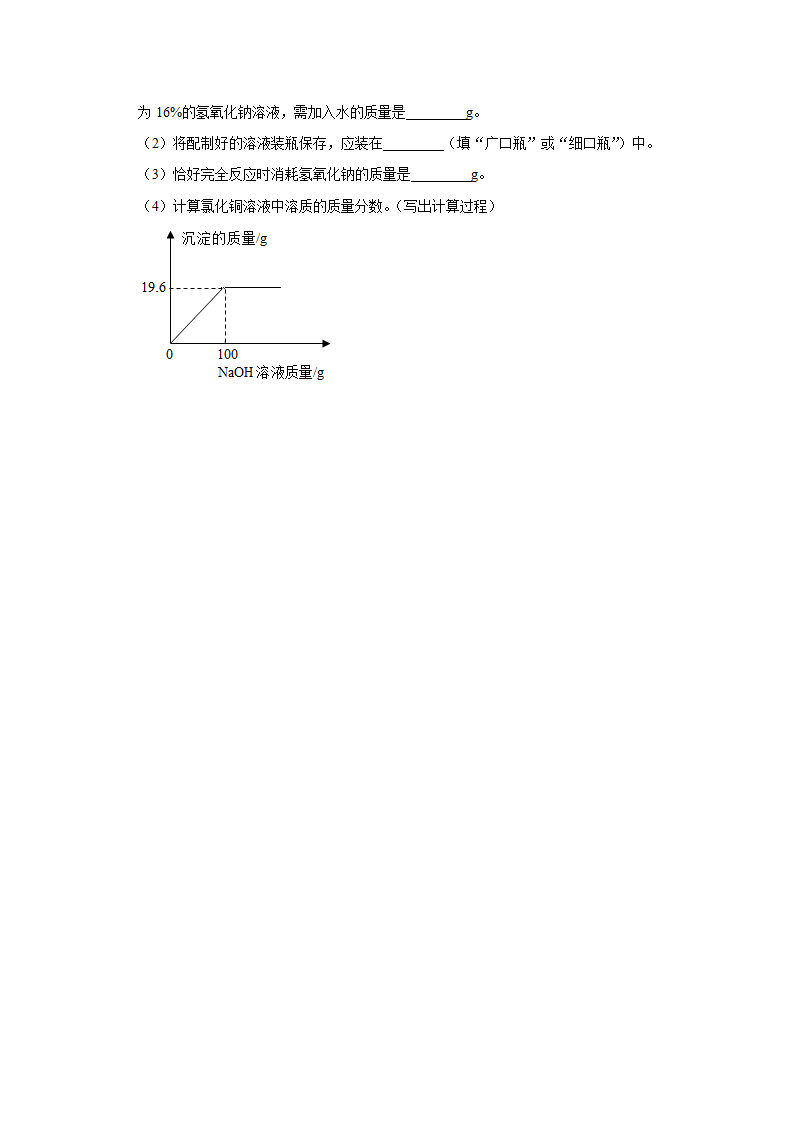 为 16%的氢氧化钠溶液，需加入水的质量是________g。

（2）将配制好的溶液装瓶保存，应装在________（填“广口瓶”或“细口瓶”）中。

（3）恰好完全反应时消耗氢氧化钠的质量是________g。

（4）计算氯化铜溶液中溶质的质量分数。（写出计算过程）

沉淀的质量/g

19.6

0

100

NaOH 溶液质量/g